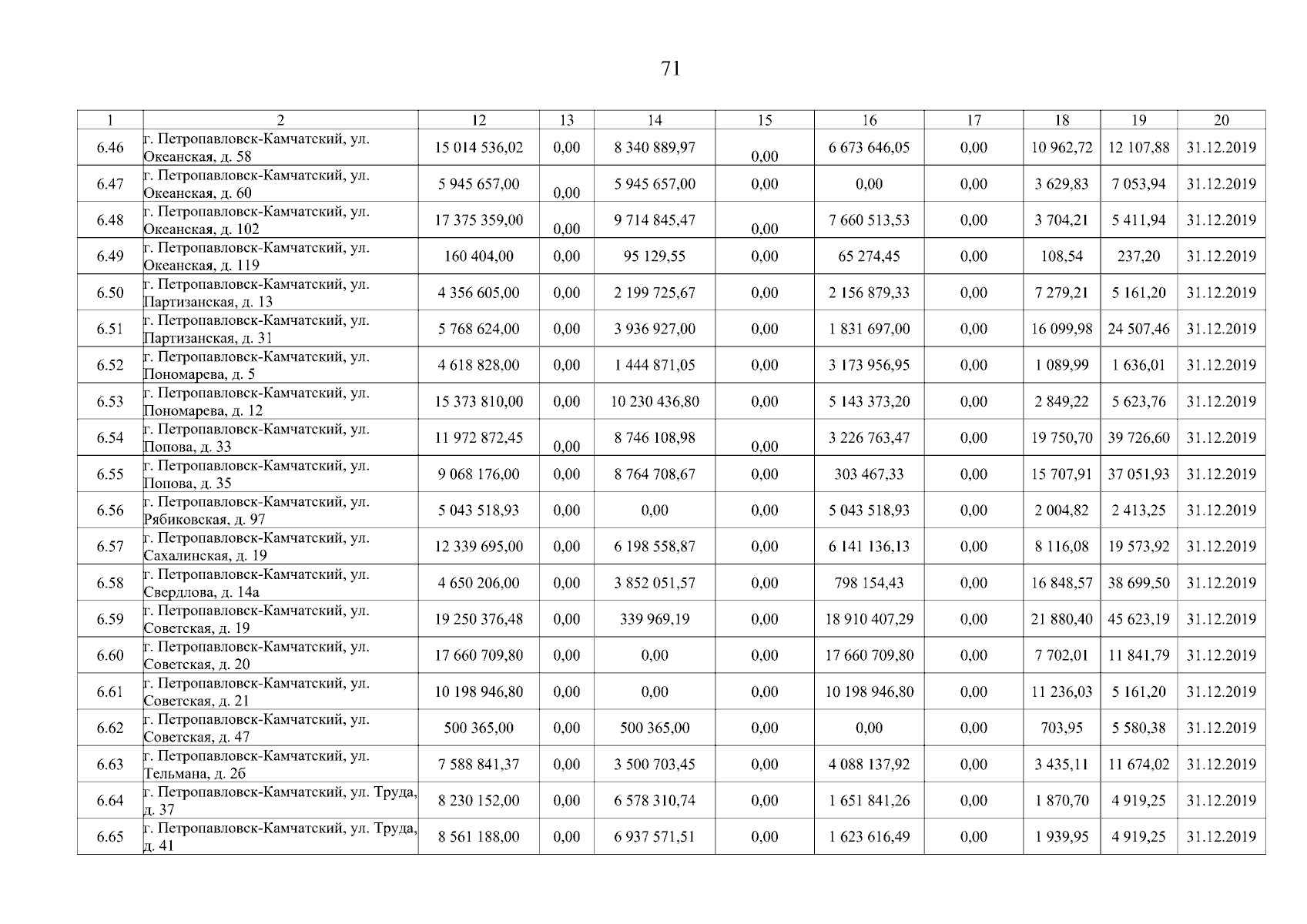 71

| 1 | 2 | 12 | 13 | 14 | 15 | 16 | 17 | 18 | 19 | 20 |
|---|---|---|---|---|---|---|---|---|---|---|
| 6.46 | г. Петропавловск-Камчатский, ул. Океанская, д. 58 | 15 014 536,02 | 0,00 | 8 340 889,97 | 0,00 | 6 673 646,05 | 0,00 | 10 962,72 | 12 107,88 | 31.12.2019 |
| 6.47 | г. Петропавловск-Камчатский, ул. Океанская, д. 60 | 5 945 657,00 | 0,00 | 5 945 657,00 | 0,00 | 0,00 | 0,00 | 3 629,83 | 7 053,94 | 31.12.2019 |
| 6.48 | г. Петропавловск-Камчатский, ул. Океанская, д. 102 | 17 375 359,00 | 0,00 | 9 714 845,47 | 0,00 | 7 660 513,53 | 0,00 | 3 704,21 | 5 411,94 | 31.12.2019 |
| 6.49 | г. Петропавловск-Камчатский, ул. Океанская, д. 119 | 160 404,00 | 0,00 | 95 129,55 | 0,00 | 65 274,45 | 0,00 | 108,54 | 237,20 | 31.12.2019 |
| 6.50 | г. Петропавловск-Камчатский, ул. Партизанская, д. 13 | 4 356 605,00 | 0,00 | 2 199 725,67 | 0,00 | 2 156 879,33 | 0,00 | 7 279,21 | 5 161,20 | 31.12.2019 |
| 6.51 | г. Петропавловск-Камчатский, ул. Партизанская, д. 31 | 5 768 624,00 | 0,00 | 3 936 927,00 | 0,00 | 1 831 697,00 | 0,00 | 16 099,98 | 24 507,46 | 31.12.2019 |
| 6.52 | г. Петропавловск-Камчатский, ул. Пономарева, д. 5 | 4 618 828,00 | 0,00 | 1 444 871,05 | 0,00 | 3 173 956,95 | 0,00 | 1 089,99 | 1 636,01 | 31.12.2019 |
| 6.53 | г. Петропавловск-Камчатский, ул. Пономарева, д. 12 | 15 373 810,00 | 0,00 | 10 230 436,80 | 0,00 | 5 143 373,20 | 0,00 | 2 849,22 | 5 623,76 | 31.12.2019 |
| 6.54 | г. Петропавловск-Камчатский, ул. Попова, д. 33 | 11 972 872,45 | 0,00 | 8 746 108,98 | 0,00 | 3 226 763,47 | 0,00 | 19 750,70 | 39 726,60 | 31.12.2019 |
| 6.55 | г. Петропавловск-Камчатский, ул. Попова, д. 35 | 9 068 176,00 | 0,00 | 8 764 708,67 | 0,00 | 303 467,33 | 0,00 | 15 707,91 | 37 051,93 | 31.12.2019 |
| 6.56 | г. Петропавловск-Камчатский, ул. Рябиковская, д. 97 | 5 043 518,93 | 0,00 | 0,00 | 0,00 | 5 043 518,93 | 0,00 | 2 004,82 | 2 413,25 | 31.12.2019 |
| 6.57 | г. Петропавловск-Камчатский, ул. Сахалинская, д. 19 | 12 339 695,00 | 0,00 | 6 198 558,87 | 0,00 | 6 141 136,13 | 0,00 | 8 116,08 | 19 573,92 | 31.12.2019 |
| 6.58 | г. Петропавловск-Камчатский, ул. Свердлова, д. 14а | 4 650 206,00 | 0,00 | 3 852 051,57 | 0,00 | 798 154,43 | 0,00 | 16 848,57 | 38 699,50 | 31.12.2019 |
| 6.59 | г. Петропавловск-Камчатский, ул. Советская, д. 19 | 19 250 376,48 | 0,00 | 339 969,19 | 0,00 | 18 910 407,29 | 0,00 | 21 880,40 | 45 623,19 | 31.12.2019 |
| 6.60 | г. Петропавловск-Камчатский, ул. Советская, д. 20 | 17 660 709,80 | 0,00 | 0,00 | 0,00 | 17 660 709,80 | 0,00 | 7 702,01 | 11 841,79 | 31.12.2019 |
| 6.61 | г. Петропавловск-Камчатский, ул. Советская, д. 21 | 10 198 946,80 | 0,00 | 0,00 | 0,00 | 10 198 946,80 | 0,00 | 11 236,03 | 5 161,20 | 31.12.2019 |
| 6.62 | г. Петропавловск-Камчатский, ул. Советская, д. 47 | 500 365,00 | 0,00 | 500 365,00 | 0,00 | 0,00 | 0,00 | 703,95 | 5 580,38 | 31.12.2019 |
| 6.63 | г. Петропавловск-Камчатский, ул. Тельмана, д. 2б | 7 588 841,37 | 0,00 | 3 500 703,45 | 0,00 | 4 088 137,92 | 0,00 | 3 435,11 | 11 674,02 | 31.12.2019 |
| 6.64 | г. Петропавловск-Камчатский, ул. Труда, д. 37 | 8 230 152,00 | 0,00 | 6 578 310,74 | 0,00 | 1 651 841,26 | 0,00 | 1 870,70 | 4 919,25 | 31.12.2019 |
| 6.65 | г. Петропавловск-Камчатский, ул. Труда, д. 41 | 8 561 188,00 | 0,00 | 6 937 571,51 | 0,00 | 1 623 616,49 | 0,00 | 1 939,95 | 4 919,25 | 31.12.2019 |